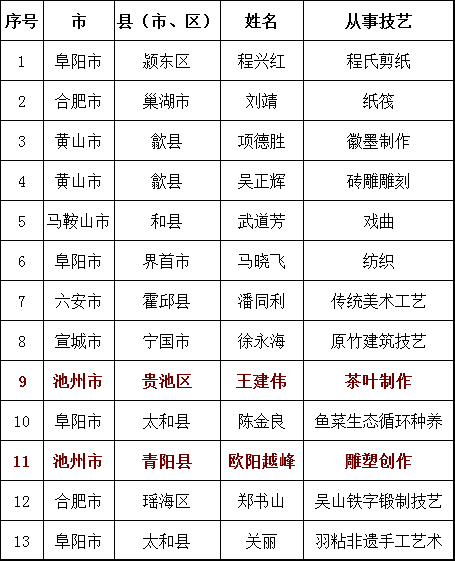 | 序号 | 市 | 县（市、区） | 姓名 | 从事技艺 |
|---|---|---|---|---|
| 1 | 阜阳市 | 颍东区 | 程兴红 | 程氏剪纸 |
| 2 | 合肥市 | 巢湖市 | 刘靖 | 纸筏 |
| 3 | 黄山市 | 歙县 | 项德胜 | 徽墨制作 |
| 4 | 黄山市 | 歙县 | 吴正辉 | 砖雕雕刻 |
| 5 | 马鞍山市 | 和县 | 武道芳 | 戏曲 |
| 6 | 阜阳市 | 界首市 | 马晓飞 | 纺织 |
| 7 | 六安市 | 霍邱县 | 潘同利 | 传统美术工艺 |
| 8 | 宣城市 | 宁国市 | 徐永海 | 原竹建筑技艺 |
| 9 | 池州市 | 贵池区 | 王建伟 | 茶叶制作 |
| 10 | 阜阳市 | 太和县 | 陈金良 | 鱼菜生态循环种养 |
| 11 | 池州市 | 青阳县 | 欧阳越峰 | 雕塑创作 |
| 12 | 合肥市 | 瑶海区 | 郑书山 | 吴山铁字锻制技艺 |
| 13 | 阜阳市 | 太和县 | 关丽 | 羽粘非遗手工艺术 |